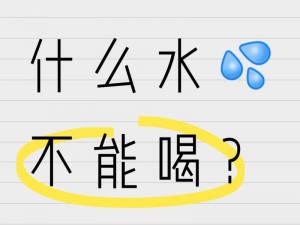 什么水💦
不能喝？